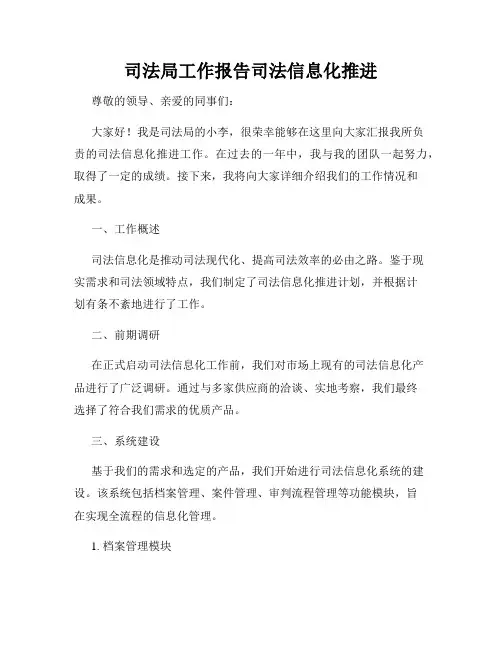 司法局工作报告司法信息化推进

尊敬的领导、亲爱的同事们:

大家好！我是司法局的小李，很荣幸能够在这里向大家汇报我所负责的司法信息化推进工作。在过去的一年中，我与我的团队一起努力，取得了一定的成绩。接下来，我将向大家详细介绍我们的工作情况和成果。

一、工作概述

司法信息化是推动司法现代化、提高司法效率的必由之路。鉴于现实需求和司法领域特点，我们制定了司法信息化推进计划，并根据计划有条不紊地进行了工作。

二、前期调研

在正式启动司法信息化工作前，我们对市场上现有的司法信息化产品进行了广泛调研。通过与多家供应商的洽谈、实地考察，我们最终选择了符合我们需求的优质产品。

三、系统建设

基于我们的需求和选定的产品，我们开始进行司法信息化系统的建设。该系统包括档案管理、案件管理、审判流程管理等功能模块，旨在实现全流程的信息化管理。

1. 档案管理模块